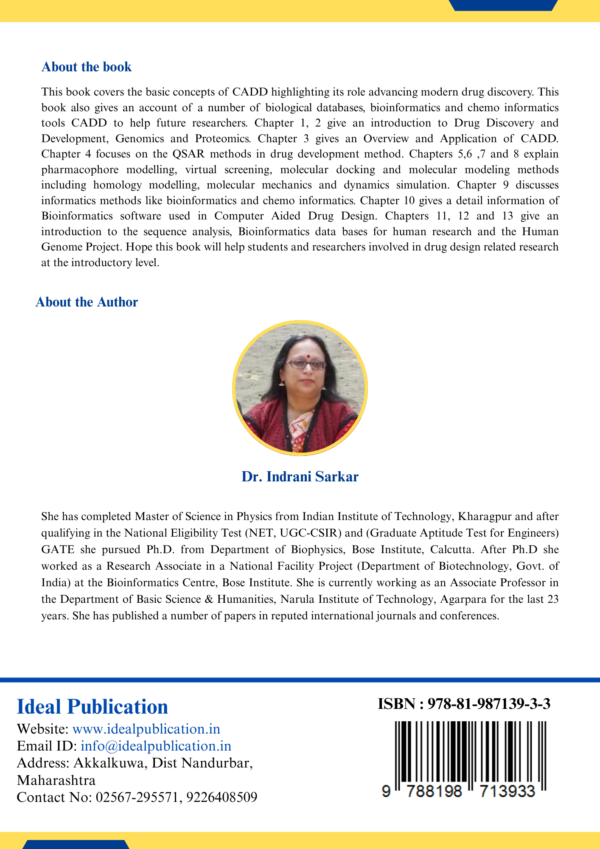 About the book

This book covers the basic concepts of CADD highlighting its role advancing modern drug discovery. This book also gives an account of a number of biological databases, bioinformatics and chemo informatics tools CADD to help future researchers. Chapter 1, 2 give an introduction to Drug Discovery and Development, Genomics and Proteomics. Chapter 3 gives an Overview and Application of CADD. Chapter 4 focuses on the QSAR methods in drug development method. Chapters 5,6 ,7 and 8 explain pharmacophore modelling, virtual screening, molecular docking and molecular modeling methods including homology modelling, molecular mechanics and dynamics simulation. Chapter 9 discusses informatics methods like bioinformatics and chemo informatics. Chapter 10 gives a detail information of Bioinformatics software used in Computer Aided Drug Design. Chapters 11, 12 and 13 give an introduction to the sequence analysis, Bioinformatics data bases for human research and the Human Genome Project. Hope this book will help students and researchers involved in drug design related research at the introductory level.

About the Author

Dr. Indrani Sarkar

She has completed Master of Science in Physics from Indian Institute of Technology, Kharagpur and after qualifying in the National Eligibility Test (NET, UGC-CSIR) and (Graduate Aptitude Test for Engineers) GATE she pursued Ph.D. from Department of Biophysics, Bose Institute, Calcutta. After Ph.D she worked as a Research Associate in a National Facility Project (Department of Biotechnology, Govt. of India) at the Bioinformatics Centre, Bose Institute. She is currently working as an Associate Professor in the Department of Basic Science & Humanities, Narula Institute of Technology, Agarpara for the last 23 years. She has published a number of papers in reputed international journals and conferences.

Ideal Publication
Website: www.idealpublication.in
Email ID: info@idealpublication.in
Address: Akkalkuwa, Dist Nandurbar, Maharashtra
Contact No: 02567-295571, 9226408509

ISBN : 978-81-987139-3-3

9 788198 713933